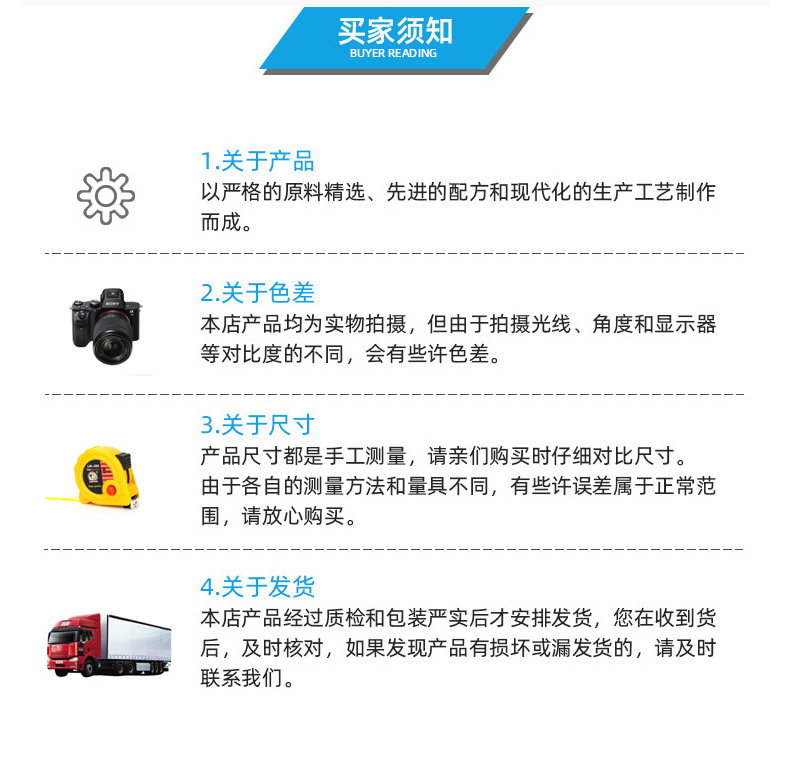 买家须知
BUYER READING

1.关于产品
以严格的原料精选、先进的配方和现代化的生产工艺制作而成。

2.关于色差
本店产品均为实物拍摄，但由于拍摄光线、角度和显示器等对比度的不同，会有些许色差。

3.关于尺寸
产品尺寸都是手工测量，请亲们购买时仔细对比尺寸。
由于各自的测量方法和量具不同，有些许误差属于正常范围，请放心购买。

4.关于发货
本店产品经过质检和包装严实后才安排发货，您在收到货后，及时核对，如果发现产品有损坏或漏发货的，请及时联系我们。